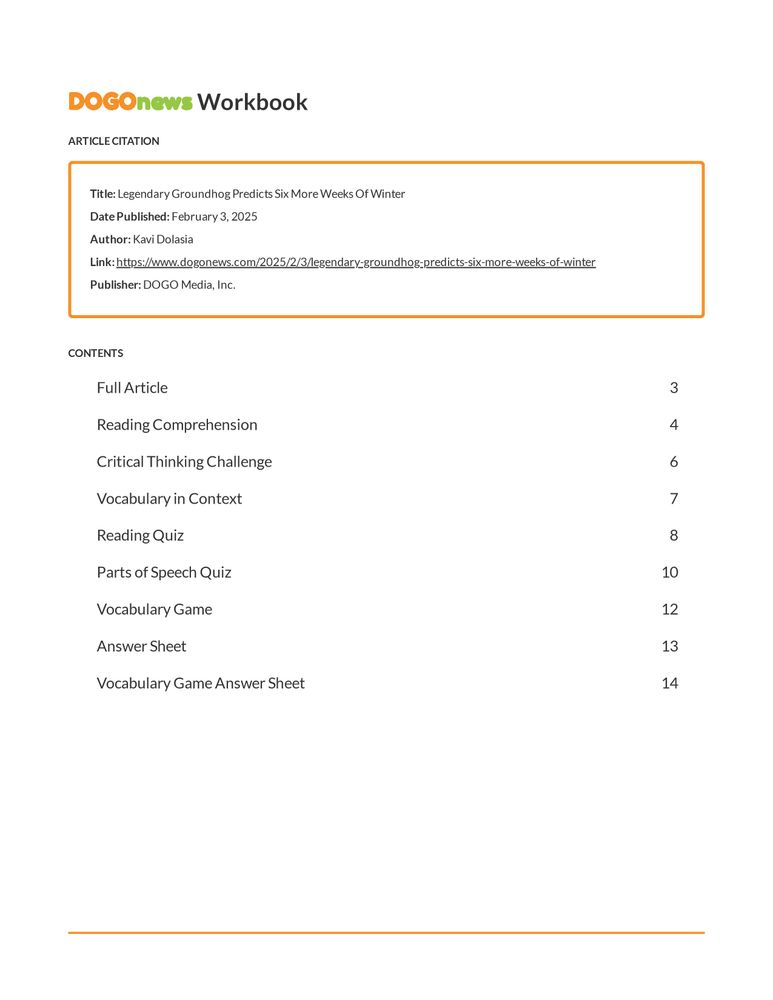 DOGOnews Workbook

ARTICLE CITATION

Title: Legendary Groundhog Predicts Six More Weeks Of Winter
Date Published: February 3, 2025
Author: Kavi Dolasia
Link: https://www.dogonews.com/2025/2/3/legendary-groundhog-predicts-six-more-weeks-of-winter
Publisher: DOGO Media, Inc.

CONTENTS

| | |
|---|---|
| Full Article | 3 |
| Reading Comprehension | 4 |
| Critical Thinking Challenge | 6 |
| Vocabulary in Context | 7 |
| Reading Quiz | 8 |
| Parts of Speech Quiz | 10 |
| Vocabulary Game | 12 |
| Answer Sheet | 13 |
| Vocabulary Game Answer Sheet | 14 |